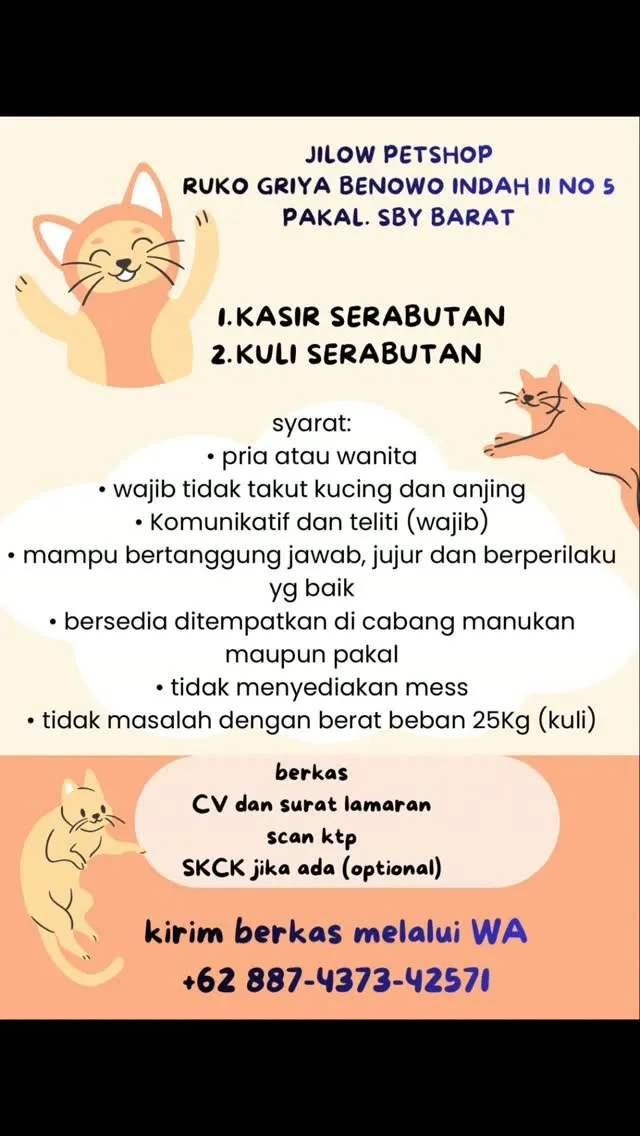 JILOW PETSHOP
RUKO GRIYA BENOWO INDAH II NO 5
PAKAL. SBY BARAT

1.KASIR SERABUTAN
2.KULI SERABUTAN

syarat:
• pria atau wanita
• wajib tidak takut kucing dan anjing
• Komunikatif dan teliti (wajib)
• mampu bertanggung jawab, jujur dan berperilaku yg baik
• bersedia ditempatkan di cabang manukan maupun pakal
• tidak menyediakan mess
• tidak masalah dengan berat beban 25Kg (kuli)

berkas
CV dan surat lamaran
scan ktp
SKCK jika ada (optional)

kirim berkas melalui WA
+62 887-4373-42571